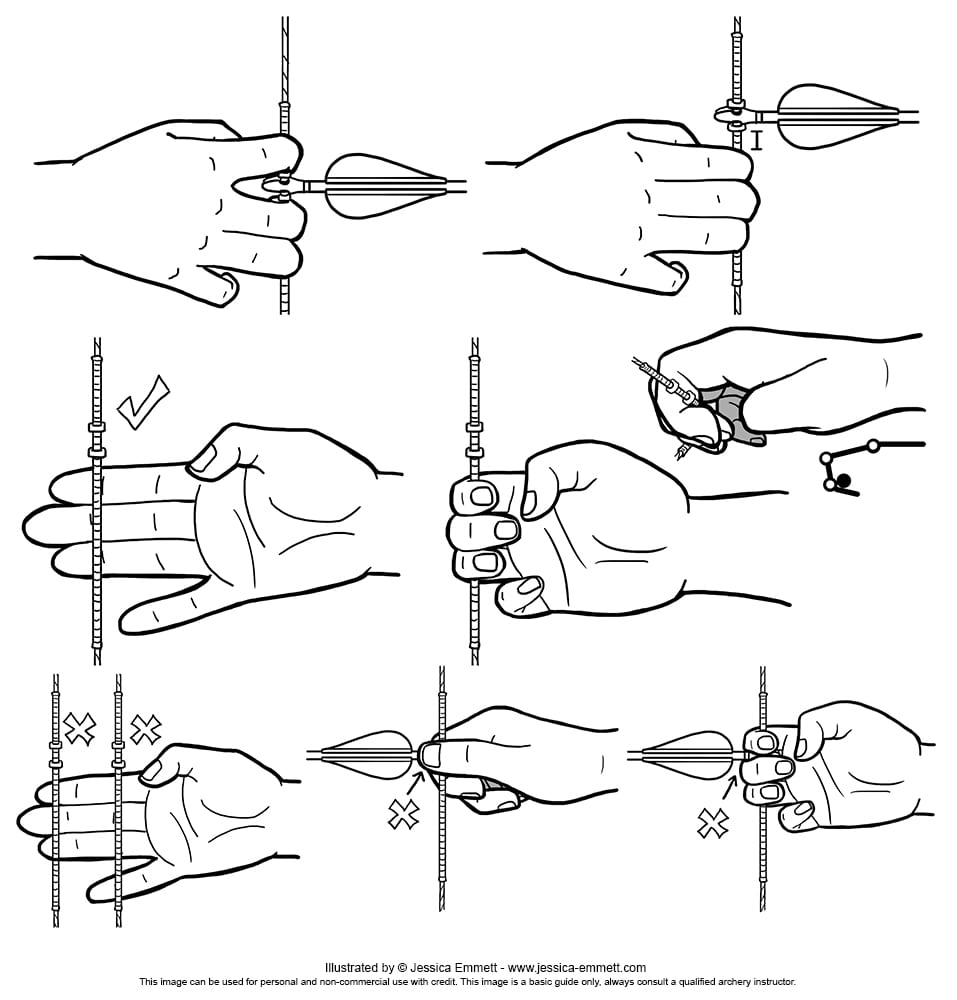 Illustrated by © Jessica Emmett - www.jessica-emmett.com
This image can be used for personal and non-commercial use with credit. This image is a basic guide only, always consult a qualified archery instructor.